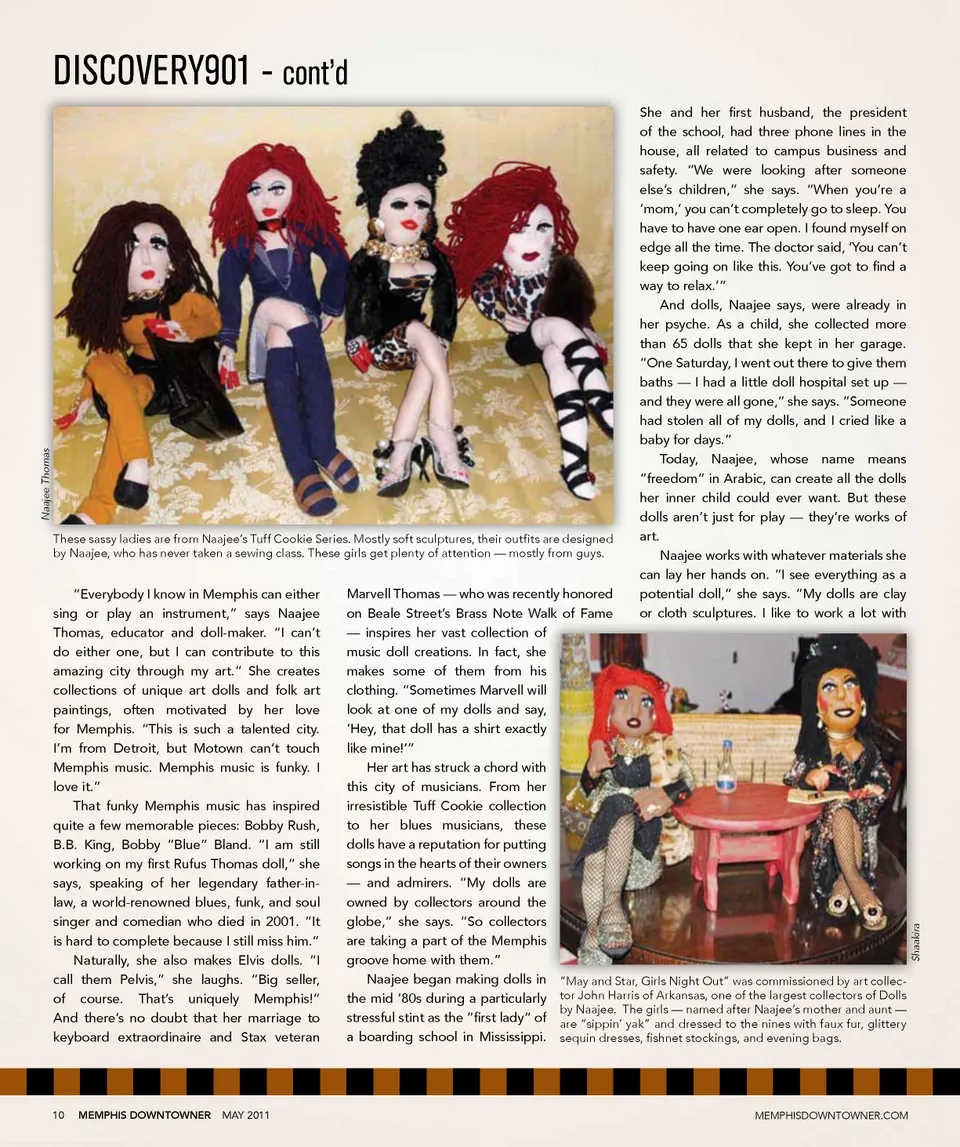 DISCOVERY901 - cont'd

Naajee Thomas

These sassy ladies are from Naajee's Tuff Cookie Series. Mostly soft sculptures, their outfits are designed by Naajee, who has never taken a sewing class. These girls get plenty of attention — mostly from guys.

"Everybody I know in Memphis can either sing or play an instrument," says Naajee Thomas, educator and doll-maker. "I can't do either one, but I can contribute to this amazing city through my art." She creates collections of unique art dolls and folk art paintings, often motivated by her love for Memphis. "This is such a talented city. I'm from Detroit, but Motown can't touch Memphis music. Memphis music is funky. I love it."

That funky Memphis music has inspired quite a few memorable pieces: Bobby Rush, B.B. King, Bobby "Blue" Bland. "I am still working on my first Rufus Thomas doll," she says, speaking of her legendary father-in-law, a world-renowned blues, funk, and soul singer and comedian who died in 2001. "It is hard to complete because I still miss him."

Naturally, she also makes Elvis dolls. "I call them Pelvis," she laughs. "Big seller, of course. That's uniquely Memphis!" And there's no doubt that her marriage to keyboard extraordinaire and Stax veteran Marvell Thomas — who was recently honored on Beale Street's Brass Note Walk of Fame — inspires her vast collection of music doll creations. In fact, she makes some of them from his clothing. "Sometimes Marvell will look at one of my dolls and say, 'Hey, that doll has a shirt exactly like mine!'"

Her art has struck a chord with this city of musicians. From her irresistible Tuff Cookie collection to her blues musicians, these dolls have a reputation for putting songs in the hearts of their owners — and admirers. "My dolls are owned by collectors around the globe," she says. "So collectors are taking a part of the Memphis groove home with them."

Naajee began making dolls in the mid '80s during a particularly stressful stint as the "first lady" of a boarding school in Mississippi. She and her first husband, the president of the school, had three phone lines in the house, all related to campus business and safety. "We were looking after someone else's children," she says. "When you're a 'mom,' you can't completely go to sleep. You have to have one ear open. I found myself on edge all the time. The doctor said, 'You can't keep going on like this. You've got to find a way to relax.'"

And dolls, Naajee says, were already in her psyche. As a child, she collected more than 65 dolls that she kept in her garage. "One Saturday, I went out there to give them baths — I had a little doll hospital set up — and they were all gone," she says. "Someone had stolen all of my dolls, and I cried like a baby for days."

Today, Naajee, whose name means "freedom" in Arabic, can create all the dolls her inner child could ever want. But these dolls aren't just for play — they're works of art.

Naajee works with whatever materials she can lay her hands on. "I see everything as a potential doll," she says. "My dolls are clay or cloth sculptures. I like to work a lot with

Shaakira

"May and Star, Girls Night Out" was commissioned by art collector John Harris of Arkansas, one of the largest collectors of Dolls by Naajee. The girls — named after Naajee's mother and aunt — are "sippin' yak" and dressed to the nines with faux fur, glittery sequin dresses, fishnet stockings, and evening bags.

10 MEMPHIS DOWNTOWNER MAY 2011 MEMPHISDOWNTOWNER.COM